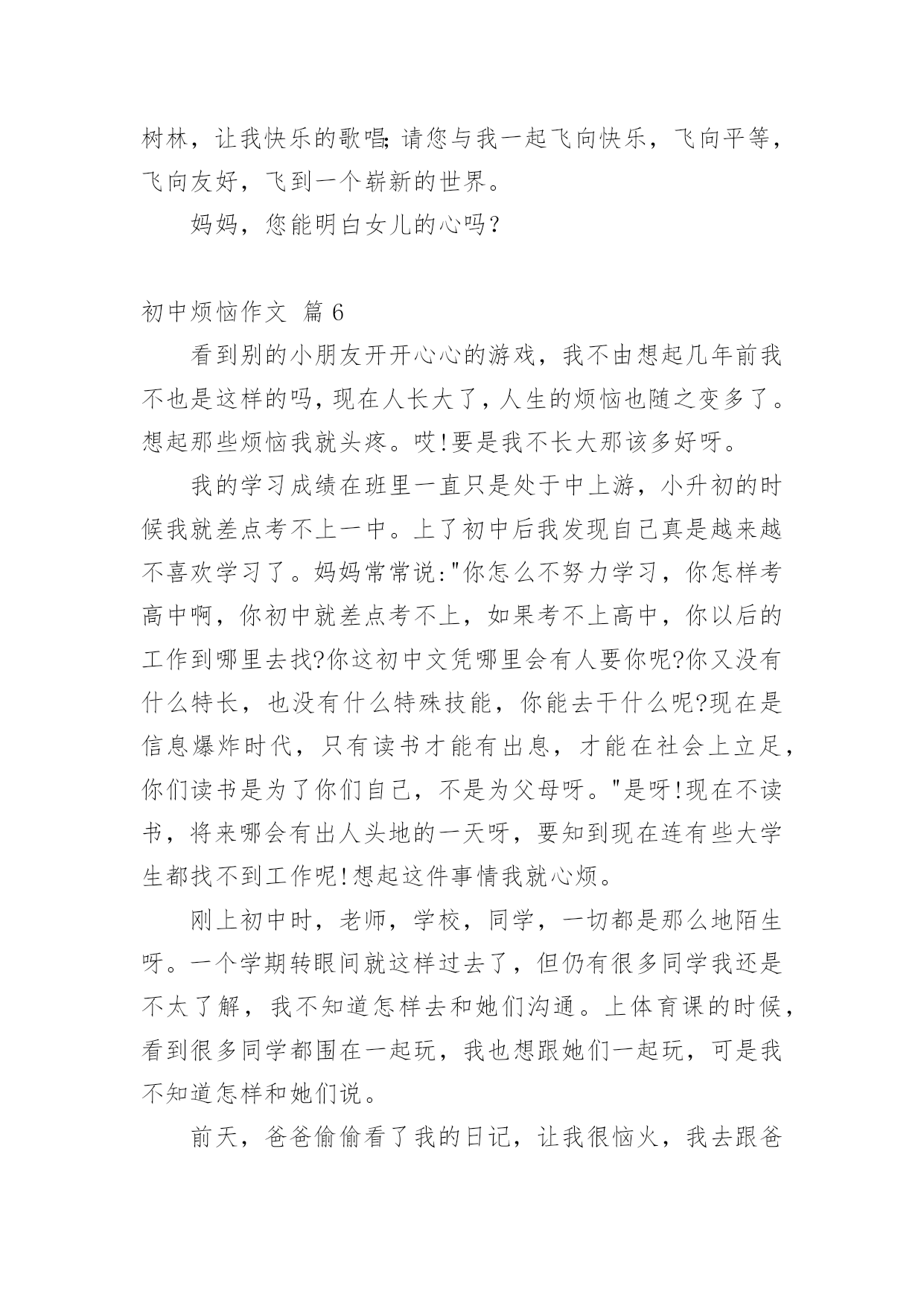 树林，让我快乐的歌唱;请您与我一起飞向快乐，飞向平等，飞向友好，飞到一个崭新的世界。

妈妈，您能明白女儿的心吗?

初中烦恼作文 篇6

看到别的小朋友开开心心的游戏，我不由想起几年前我不也是这样的吗，现在人长大了，人生的烦恼也随之变多了。想起那些烦恼我就头疼。哎!要是我不长大那该多好呀。

我的学习成绩在班里一直只是处于中上游，小升初的时候我就差点考不上一中。上了初中后我发现自己真是越来越不喜欢学习了。妈妈常常说:"你怎么不努力学习，你怎样考高中啊，你初中就差点考不上，如果考不上高中，你以后的工作到哪里去找?你这初中文凭哪里会有人要你呢?你又没有什么特长，也没有什么特殊技能，你能去干什么呢?现在是信息爆炸时代，只有读书才能有出息，才能在社会上立足，你们读书是为了你们自己，不是为父母呀。"是呀!现在不读书，将来哪会有出人头地的一天呀，要知到现在连有些大学生都找不到工作呢!想起这件事情我就心烦。

刚上初中时，老师，学校，同学，一切都是那么地陌生呀。一个学期转眼间就这样过去了，但仍有很多同学我还是不太了解，我不知道怎样去和她们沟通。上体育课的时候，看到很多同学都围在一起玩，我也想跟她们一起玩，可是我不知道怎样和她们说。

前天，爸爸偷偷看了我的日记，让我很恼火，我去跟爸